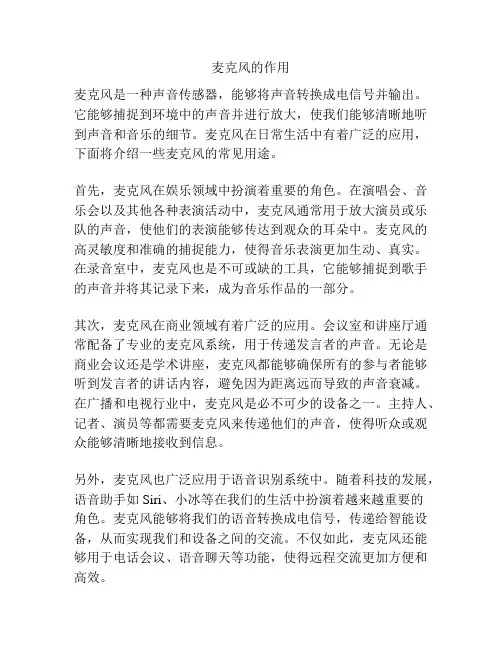 麦克风的作用

麦克风是一种声音传感器，能够将声音转换成电信号并输出。它能够捕捉到环境中的声音并进行放大，使我们能够清晰地听到声音和音乐的细节。麦克风在日常生活中有着广泛的应用，下面将介绍一些麦克风的常见用途。

首先，麦克风在娱乐领域中扮演着重要的角色。在演唱会、音乐会以及其他各种表演活动中，麦克风通常用于放大演员或乐队的声音，使他们的表演能够传达到观众的耳朵中。麦克风的高灵敏度和准确的捕捉能力，使得音乐表演更加生动、真实。在录音室中，麦克风也是不可或缺的工具，它能够捕捉到歌手的声音并将其记录下来，成为音乐作品的一部分。

其次，麦克风在商业领域有着广泛的应用。会议室和讲座厅通常配备了专业的麦克风系统，用于传递发言者的声音。无论是商业会议还是学术讲座，麦克风都能够确保所有的参与者能够听到发言者的讲话内容，避免因为距离远而导致的声音衰减。在广播和电视行业中，麦克风是必不可少的设备之一。主持人、记者、演员等都需要麦克风来传递他们的声音，使得听众或观众能够清晰地接收到信息。

另外，麦克风也广泛应用于语音识别系统中。随着科技的发展，语音助手如 Siri、小冰等在我们的生活中扮演着越来越重要的角色。麦克风能够将我们的语音转换成电信号，传递给智能设备，从而实现我们和设备之间的交流。不仅如此，麦克风还能够用于电话会议、语音聊天等功能，使得远程交流更加方便和高效。